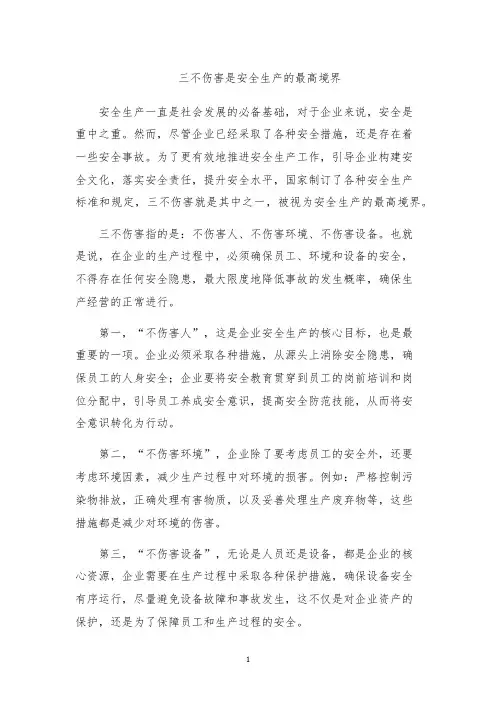 三不伤害是安全生产的最高境界

安全生产一直是社会发展的必备基础，对于企业来说，安全是重中之重。然而，尽管企业已经采取了各种安全措施，还是存在着一些安全事故。为了更有效地推进安全生产工作，引导企业构建安全文化，落实安全责任，提升安全水平，国家制订了各种安全生产标准和规定，三不伤害就是其中之一，被视为安全生产的最高境界。

三不伤害指的是：不伤害人、不伤害环境、不伤害设备。也就是说，在企业的生产过程中，必须确保员工、环境和设备的安全，不得存在任何安全隐患，最大限度地降低事故的发生概率，确保生产经营的正常进行。

第一，“不伤害人”，这是企业安全生产的核心目标，也是最重要的一项。企业必须采取各种措施，从源头上消除安全隐患，确保员工的人身安全；企业要将安全教育贯穿到员工的岗前培训和岗位分配中，引导员工养成安全意识，提高安全防范技能，从而将安全意识转化为行动。

第二，“不伤害环境”，企业除了要考虑员工的安全外，还要考虑环境因素，减少生产过程中对环境的损害。例如：严格控制污染物排放，正确处理有害物质，以及妥善处理生产废弃物等，这些措施都是减少对环境的伤害。

第三，“不伤害设备”，无论是人员还是设备，都是企业的核心资源，企业需要在生产过程中采取各种保护措施，确保设备安全有序运行，尽量避免设备故障和事故发生，这不仅是对企业资产的保护，还是为了保障员工和生产过程的安全。

1